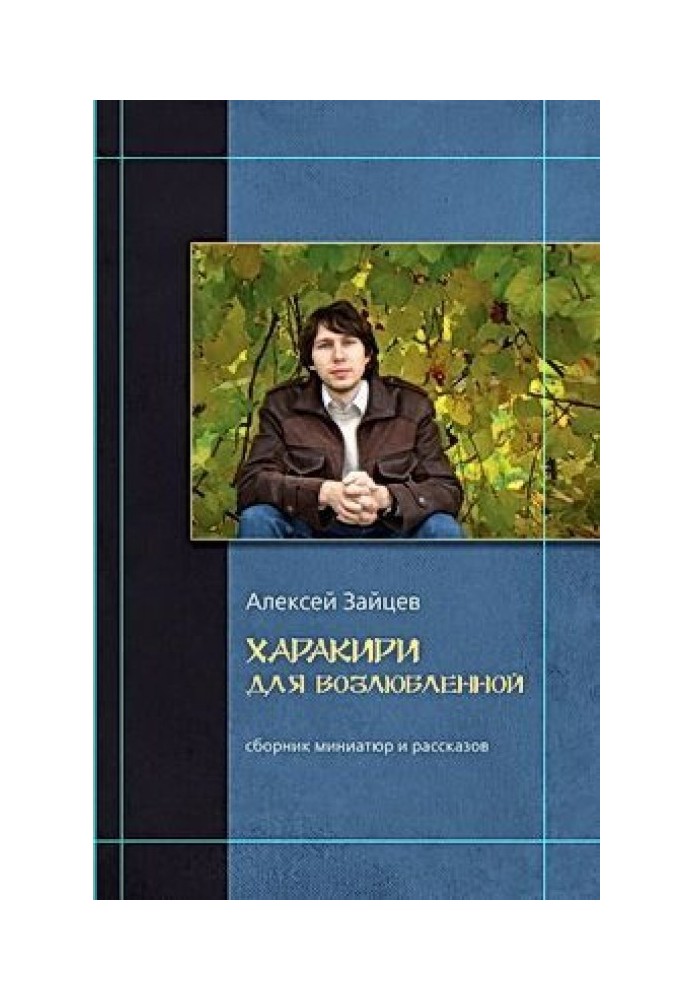 Алексей Зайцев

ХАРАКИРИ
ДЛЯ ВОЗЛЮБЛЕННОЙ

сборник миниатюр и рассказов